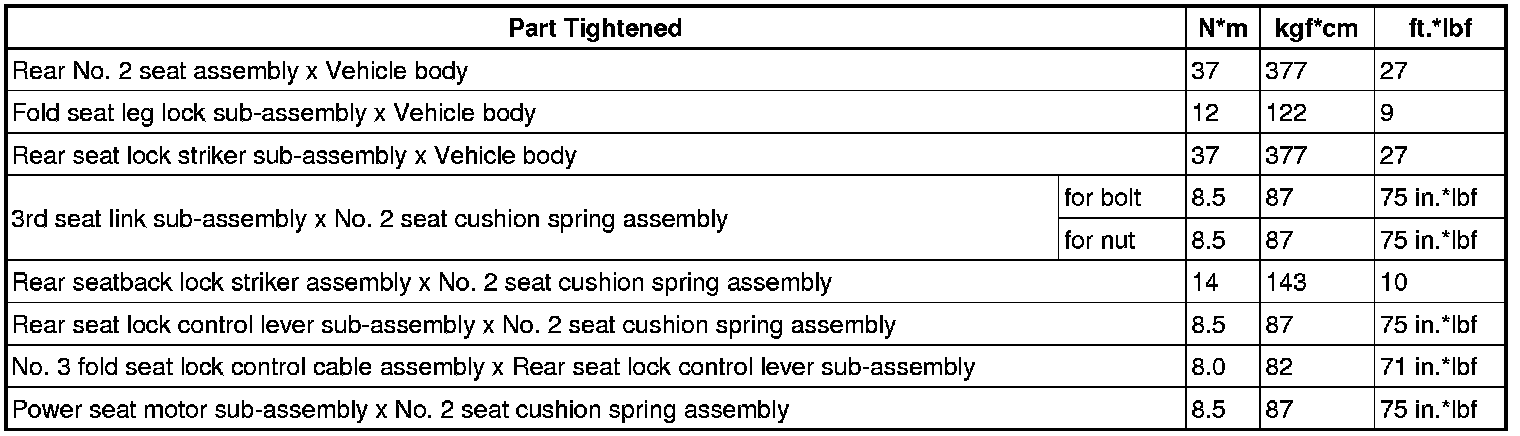 | Part Tightened | | N*m | kgf*cm | ft.*lbf |
|---|---|---|---|---|
| Rear No. 2 seat assembly x Vehicle body | | 37 | 377 | 27 |
| Fold seat leg lock sub-assembly x Vehicle body | | 12 | 122 | 9 |
| Rear seat lock striker sub-assembly x Vehicle body | | 37 | 377 | 27 |
| 3rd seat link sub-assembly x No. 2 seat cushion spring assembly | for bolt | 8.5 | 87 | 75 in.*lbf |
| | for nut | 8.5 | 87 | 75 in.*lbf |
| Rear seatback lock striker assembly x No. 2 seat cushion spring assembly | | 14 | 143 | 10 |
| Rear seat lock control lever sub-assembly x No. 2 seat cushion spring assembly | | 8.5 | 87 | 75 in.*lbf |
| No. 3 fold seat lock control cable assembly x Rear seat lock control lever sub-assembly | | 8.0 | 82 | 71 in.*lbf |
| Power seat motor sub-assembly x No. 2 seat cushion spring assembly | | 8.5 | 87 | 75 in.*lbf |